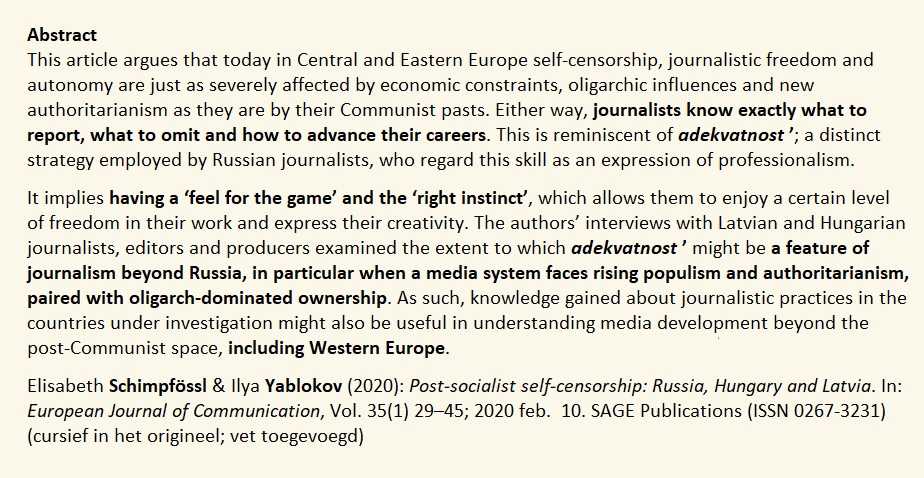 Abstract
This article argues that today in Central and Eastern Europe self-censorship, journalistic freedom and autonomy are just as severely affected by economic constraints, oligarchic influences and new authoritarianism as they are by their Communist pasts. Either way, journalists know exactly what to report, what to omit and how to advance their careers. This is reminiscent of adekvatnost '; a distinct strategy employed by Russian journalists, who regard this skill as an expression of professionalism.

It implies having a 'feel for the game' and the 'right instinct', which allows them to enjoy a certain level of freedom in their work and express their creativity. The authors' interviews with Latvian and Hungarian journalists, editors and producers examined the extent to which adekvatnost ' might be a feature of journalism beyond Russia, in particular when a media system faces rising populism and authoritarianism, paired with oligarch-dominated ownership. As such, knowledge gained about journalistic practices in the countries under investigation might also be useful in understanding media development beyond the post-Communist space, including Western Europe.

Elisabeth Schimpfössl & Ilya Yablokov (2020): Post-socialist self-censorship: Russia, Hungary and Latvia. In: European Journal of Communication, Vol. 35(1) 29–45; 2020 feb. 10. SAGE Publications (ISSN 0267-3231) (cursief in het origineel; vet toegevoegd)